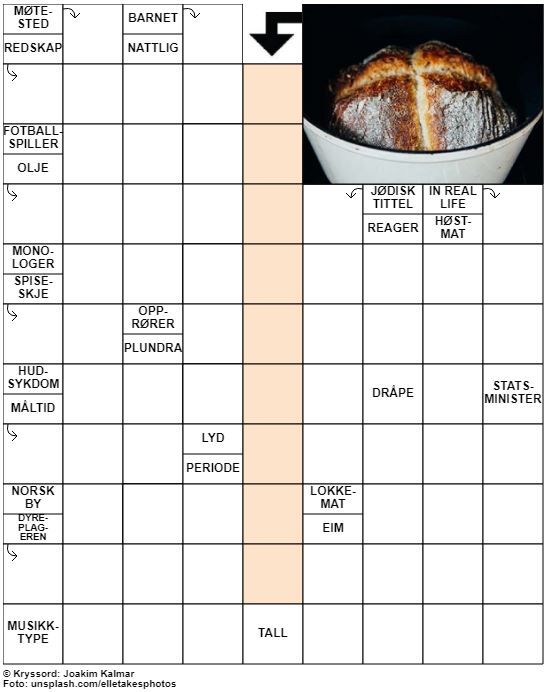 MØTESTED
REDSKAP
BARNET
NATTLIG
FOTBALLSPILLER
OLJE
JØDISK TITTEL
REAGER
IN REAL LIFE
HØSTMAT
MONOLOGER
SPISESKJE
OPPRØRER
PLUNDRA
HUDSYKDOM
MÅLTID
DRÅPE
STATSMINISTER
LYD
PERIODE
NORSK BY
DYREPLAGEREN
LOKKEMAT
EIM
MUSIKKTYPE
TALL

© Kryssord: Joakim Kalmar
Foto: unsplash.com/elletakesphotos